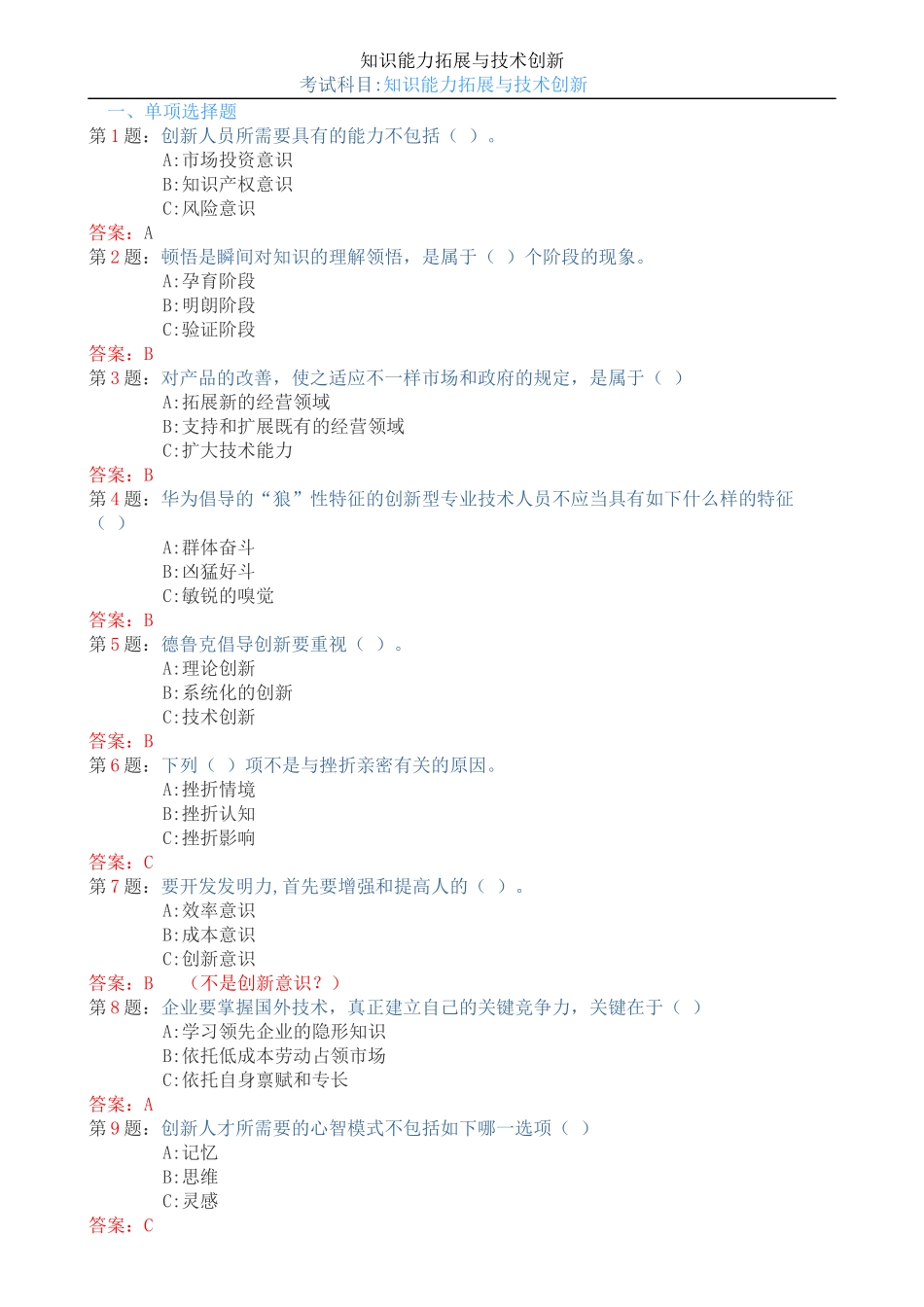 知识能力拓展与技术创新
考试科目:知识能力拓展与技术创新

一、单项选择题
第1题：创新人员所需要具有的能力不包括（ ）。
A:市场投资意识
B:知识产权意识
C:风险意识
答案：A
第2题：顿悟是瞬间对知识的理解领悟，是属于（ ）个阶段的现象。
A:孕育阶段
B:明朗阶段
C:验证阶段
答案：B
第3题：对产品的改善，使之适应不一样市场和政府的规定，是属于（ ）
A:拓展新的经营领域
B:支持和扩展既有的经营领域
C:扩大技术能力
答案：B
第4题：华为倡导的“狼”性特征的创新型专业技术人员不应当具有如下什么样的特征（ ）
A:群体奋斗
B:凶猛好斗
C:敏锐的嗅觉
答案：B
第5题：德鲁克倡导创新要重视（ ）。
A:理论创新
B:系统化的创新
C:技术创新
答案：B
第6题：下列（ ）项不是与挫折亲密有关的原因。
A:挫折情境
B:挫折认知
C:挫折影响
答案：C
第7题：要开发发明力,首先要增强和提高人的（ ）。
A:效率意识
B:成本意识
C:创新意识
答案：B （不是创新意识？）
第8题：企业要掌握国外技术，真正建立自己的关键竞争力，关键在于（ ）
A:学习领先企业的隐形知识
B:依托低成本劳动占领市场
C:依托自身禀赋和专长
答案：A
第9题：创新人才所需要的心智模式不包括如下哪一选项（ ）
A:记忆
B:思维
C:灵感
答案：C